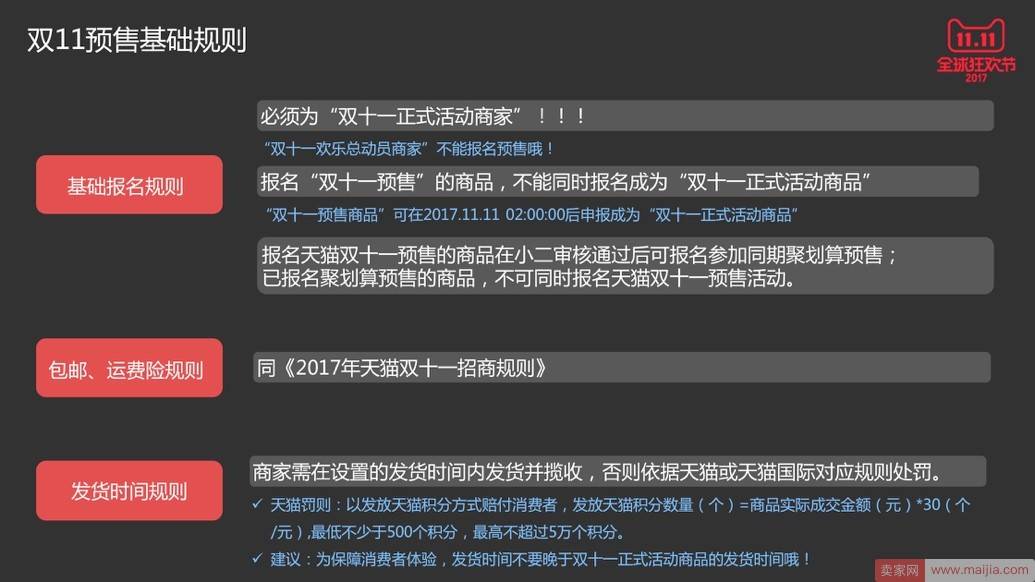 双11预售基础规则

11.11
全球狂欢节
2017

基础报名规则

必须为“双十一正式活动商家”！！！

“双十一欢乐总动员商家”不能报名预售哦！

报名“双十一预售”的商品，不能同时报名成为“双十一正式活动商品”

“双十一预售商品”可在2017.11.11 02:00:00后申报成为“双十一正式活动商品”

报名天猫双十一预售的商品在小二审核通过后可报名参加同期聚划算预售；已报名聚划算预售的商品，不可同时报名天猫双十一预售活动。

包邮、运费险规则

同《2017年天猫双十一招商规则》

发货时间规则

商家需在设置的发货时间内发货并揽收，否则依据天猫或天猫国际对应规则处罚。

✓ 天猫罚则：以发放天猫积分方式赔付消费者，发放天猫积分数量（个）=商品实际成交金额（元）*30（个/元），最低不少于500个积分，最高不超过5万个积分。

✓ 建议：为保障消费者体验，发货时间不要晚于双十一正式活动商品的发货时间哦！

卖家网 www.maijia.com